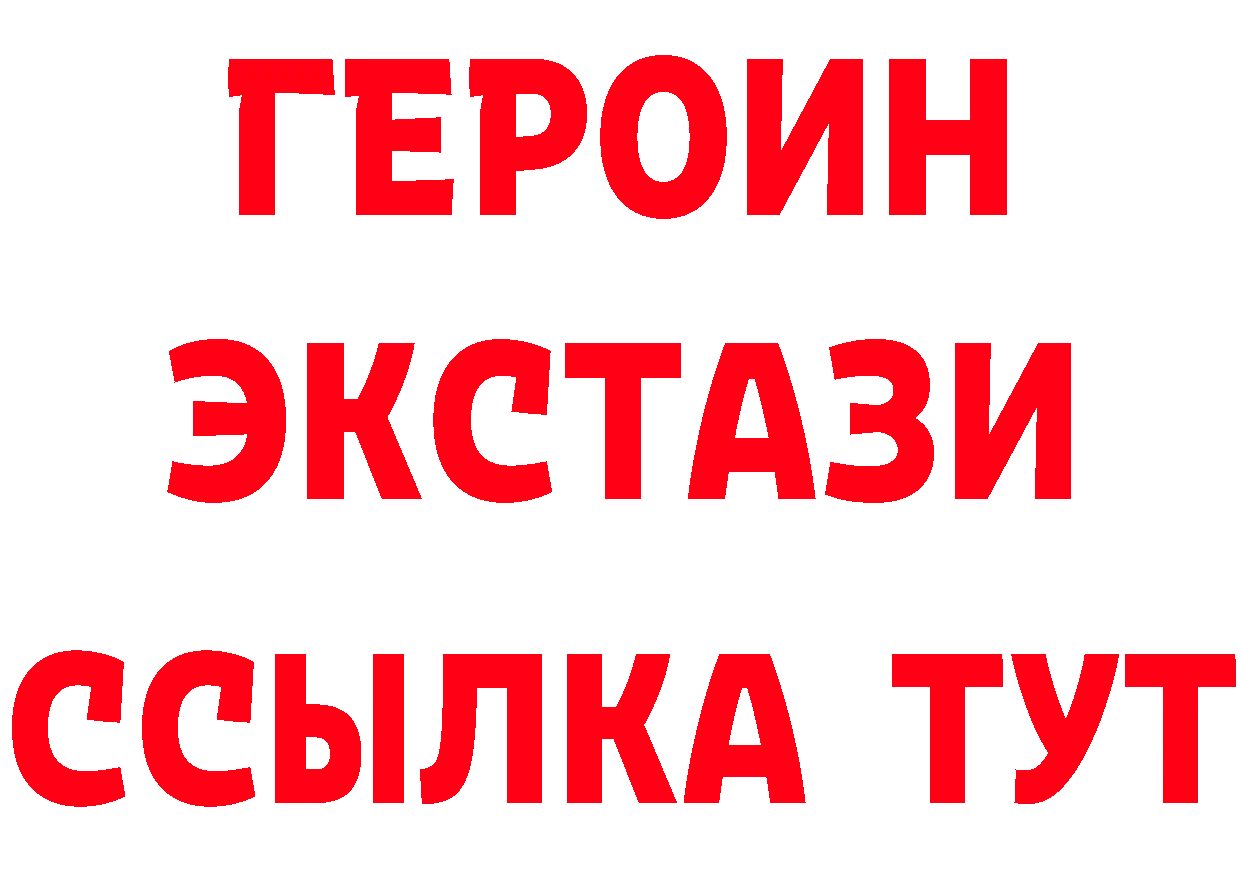 ГЕРОИН ЭКСТАЗИ ССЫЛКА ТУТ